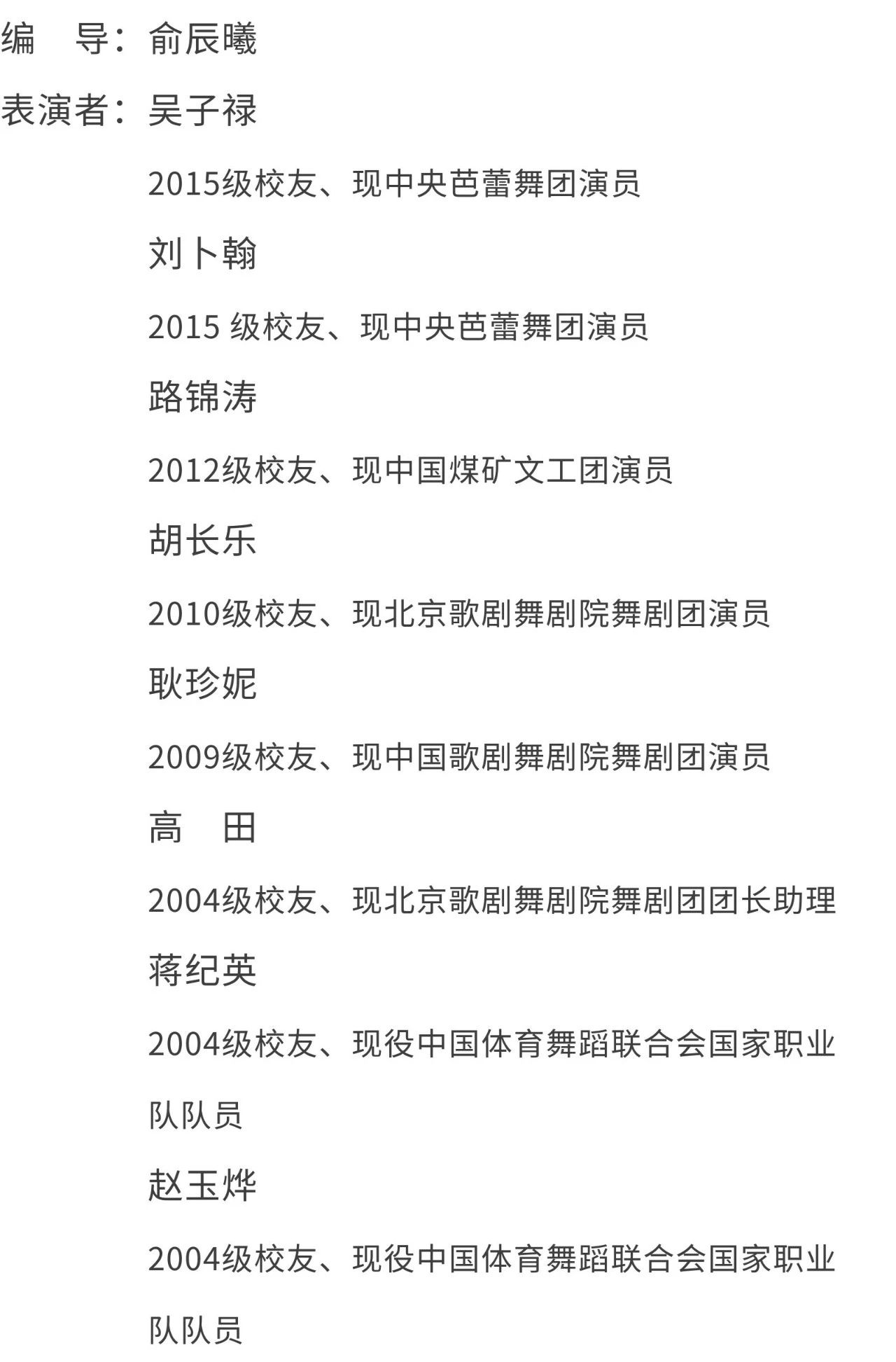 编　导：俞辰曦

表演者：吴子禄

2015级校友、现中央芭蕾舞团演员

刘卜翰

2015 级校友、现中央芭蕾舞团演员

路锦涛

2012级校友、现中国煤矿文工团演员

胡长乐

2010级校友、现北京歌剧舞剧院舞剧团演员

耿珍妮

2009级校友、现中国歌剧舞剧院舞剧团演员

高　田

2004级校友、现北京歌剧舞剧院舞剧团团长助理

蒋纪英

2004级校友、现役中国体育舞蹈联合会国家职业队队员

赵玉烨

2004级校友、现役中国体育舞蹈联合会国家职业队队员